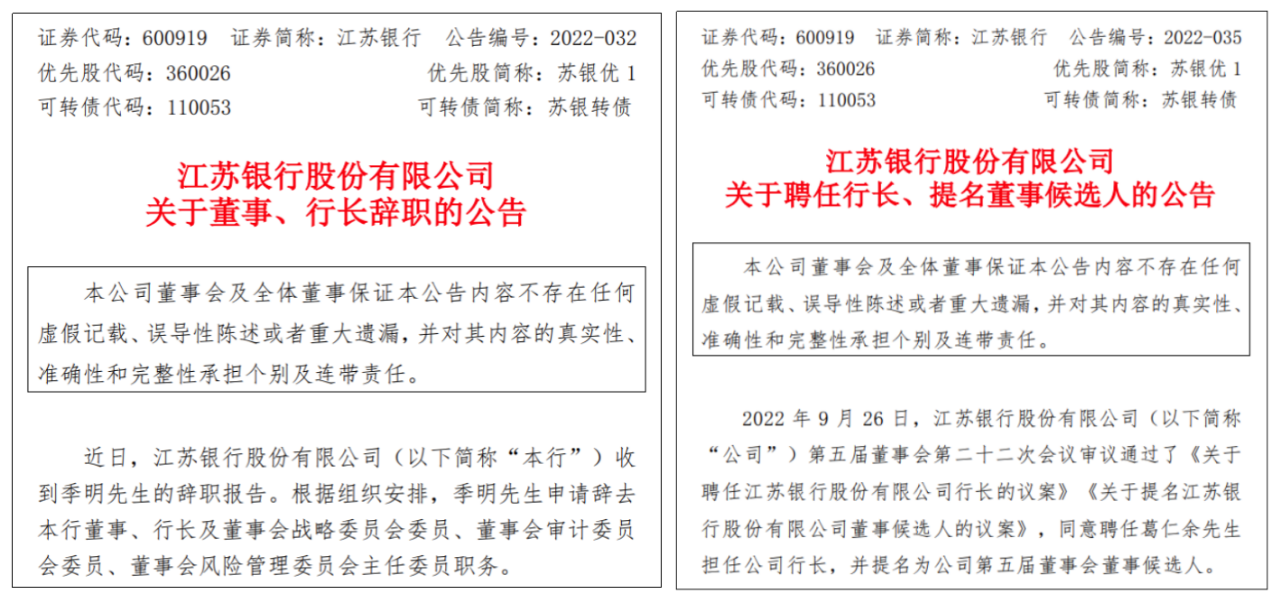 证券代码：600919　证券简称：江苏银行　公告编号：2022-032
优先股代码：360026　优先股简称：苏银优 1
可转债代码：110053　可转债简称：苏银转债

江苏银行股份有限公司
关于董事、行长辞职的公告

本公司董事会及全体董事保证本公告内容不存在任何虚假记载、误导性陈述或者重大遗漏，并对其内容的真实性、准确性和完整性承担个别及连带责任。

近日，江苏银行股份有限公司（以下简称“本行”）收到季明先生的辞职报告。根据组织安排，季明先生申请辞去本行董事、行长及董事会战略委员会委员、董事会审计委员会委员、董事会风险管理委员会主任委员职务。

证券代码：600919　证券简称：江苏银行　公告编号：2022-035
优先股代码：360026　优先股简称：苏银优 1
可转债代码：110053　可转债简称：苏银转债

江苏银行股份有限公司
关于聘任行长、提名董事候选人的公告

本公司董事会及全体董事保证本公告内容不存在任何虚假记载、误导性陈述或者重大遗漏，并对其内容的真实性、准确性和完整性承担个别及连带责任。

2022 年 9 月 26 日，江苏银行股份有限公司（以下简称“公司”）第五届董事会第二十二次会议审议通过了《关于聘任江苏银行股份有限公司行长的议案》《关于提名江苏银行股份有限公司董事候选人的议案》，同意聘任葛仁余先生担任公司行长，并提名为公司第五届董事会董事候选人。